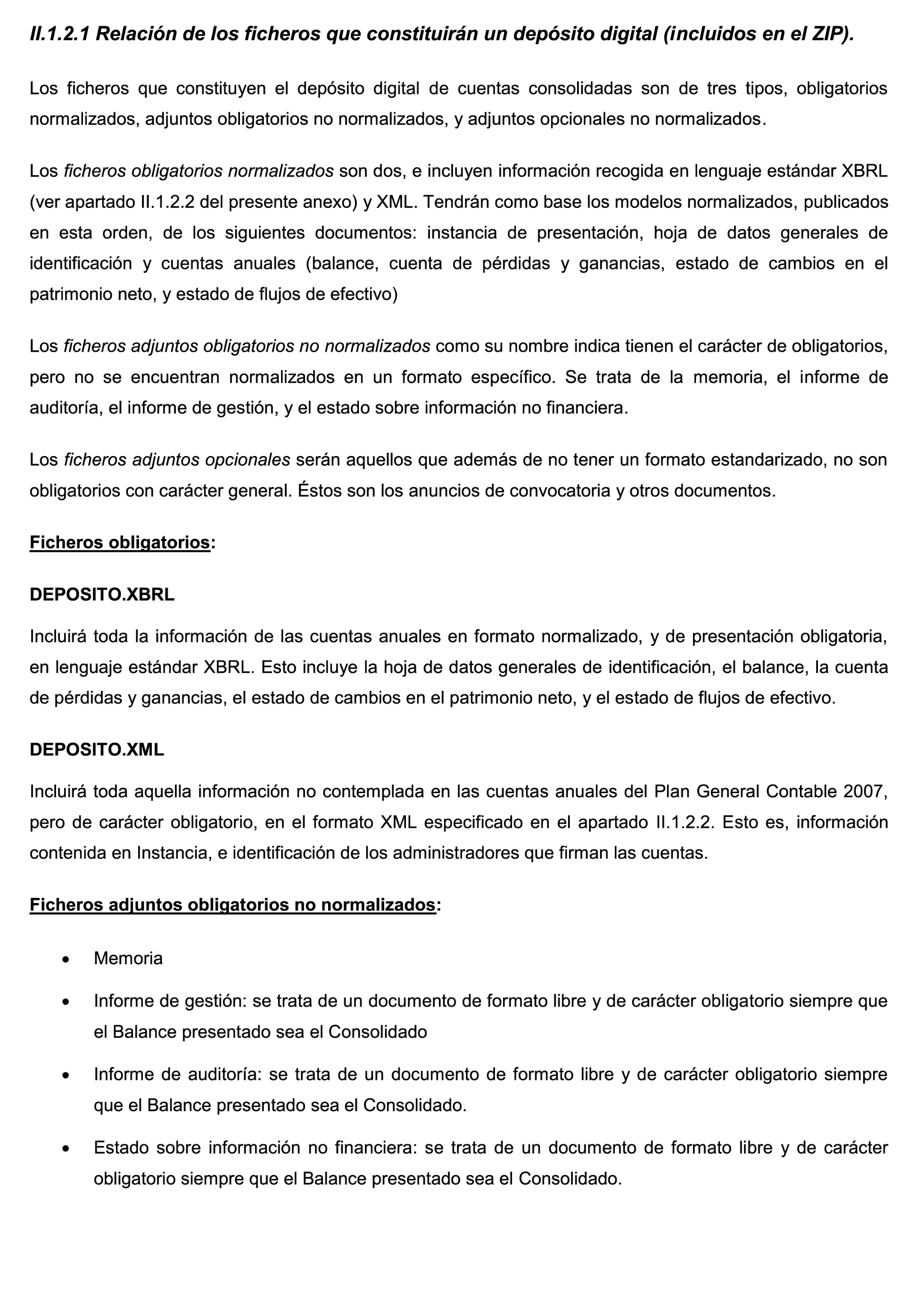 II.1.2.1 Relación de los ficheros que constituirán un depósito digital (incluidos en el ZIP).

Los ficheros que constituyen el depósito digital de cuentas consolidadas son de tres tipos, obligatorios normalizados, adjuntos obligatorios no normalizados, y adjuntos opcionales no normalizados.

Los ficheros obligatorios normalizados son dos, e incluyen información recogida en lenguaje estándar XBRL (ver apartado II.1.2.2 del presente anexo) y XML. Tendrán como base los modelos normalizados, publicados en esta orden, de los siguientes documentos: instancia de presentación, hoja de datos generales de identificación y cuentas anuales (balance, cuenta de pérdidas y ganancias, estado de cambios en el patrimonio neto, y estado de flujos de efectivo)

Los ficheros adjuntos obligatorios no normalizados como su nombre indica tienen el carácter de obligatorios, pero no se encuentran normalizados en un formato específico. Se trata de la memoria, el informe de auditoría, el informe de gestión, y el estado sobre información no financiera.

Los ficheros adjuntos opcionales serán aquellos que además de no tener un formato estandarizado, no son obligatorios con carácter general. Éstos son los anuncios de convocatoria y otros documentos.

Ficheros obligatorios:

DEPOSITO.XBRL

Incluirá toda la información de las cuentas anuales en formato normalizado, y de presentación obligatoria, en lenguaje estándar XBRL. Esto incluye la hoja de datos generales de identificación, el balance, la cuenta de pérdidas y ganancias, el estado de cambios en el patrimonio neto, y el estado de flujos de efectivo.

DEPOSITO.XML

Incluirá toda aquella información no contemplada en las cuentas anuales del Plan General Contable 2007, pero de carácter obligatorio, en el formato XML especificado en el apartado II.1.2.2. Esto es, información contenida en Instancia, e identificación de los administradores que firman las cuentas.

Ficheros adjuntos obligatorios no normalizados:

• Memoria

• Informe de gestión: se trata de un documento de formato libre y de carácter obligatorio siempre que el Balance presentado sea el Consolidado

• Informe de auditoría: se trata de un documento de formato libre y de carácter obligatorio siempre que el Balance presentado sea el Consolidado.

• Estado sobre información no financiera: se trata de un documento de formato libre y de carácter obligatorio siempre que el Balance presentado sea el Consolidado.